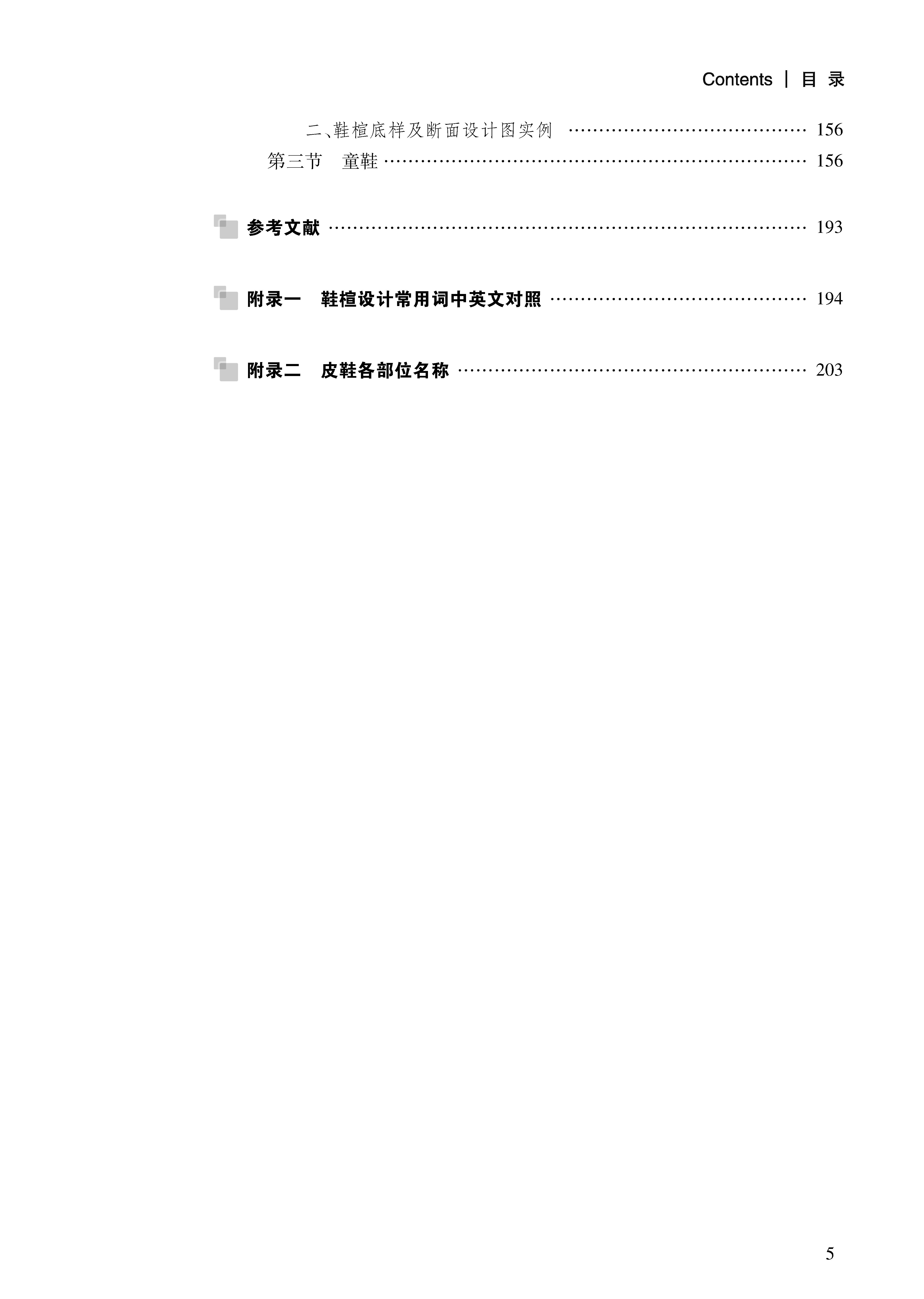 Contents | 目 录

二、鞋楦底样及断面设计图实例 156

第三节 童鞋 156

参考文献 193

附录一 鞋楦设计常用词中英文对照 194

附录二 皮鞋各部位名称 203

5